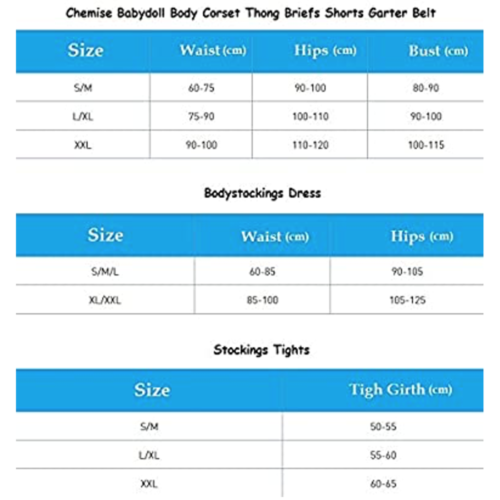 Chemise Babydoll Body Corset Thong Briefs Shorts Garter Belt

| Size | Waist (cm) | Hips (cm) | Bust (cm) |
|---|---|---|---|
| S/M | 60-75 | 90-100 | 80-90 |
| L/XL | 75-90 | 100-110 | 90-100 |
| XXL | 90-100 | 110-120 | 100-115 |

Bodystockings Dress

| Size | Waist (cm) | Hips (cm) |
|---|---|---|
| S/M/L | 60-85 | 90-105 |
| XL/XXL | 85-100 | 105-125 |

Stockings Tights

| Size | Tigh Girth (cm) |
|---|---|
| S/M | 50-55 |
| L/XL | 55-60 |
| XXL | 60-65 |